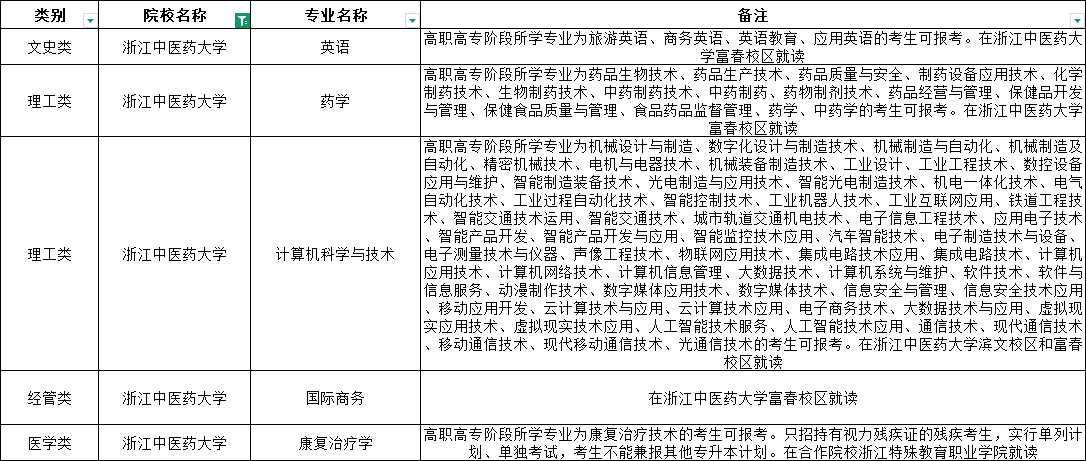 | 类别 | 院校名称 | 专业名称 | 备注 |
|---|---|---|---|
| 文史类 | 浙江中医药大学 | 英语 | 高职高专阶段所学专业为旅游英语、商务英语、英语教育、应用英语的考生可报考。在浙江中医药大学富春校区就读 |
| 理工类 | 浙江中医药大学 | 药学 | 高职高专阶段所学专业为药品生物技术、药品生产技术、药品质量与安全、制药设备应用技术、化学制药技术、生物制药技术、中药制药技术、药物制剂技术、药品经营与管理、保健品开发与管理、保健食品质量与管理、食品药品监督管理、药学、中药学的考生可报考。在浙江中医药大学富春校区就读 |
| 理工类 | 浙江中医药大学 | 计算机科学与技术 | 高职高专阶段所学专业为机械设计与制造、数字化设计与制造技术、机械制造与自动化、机械制造及自动化、精密机械技术、电机与电器技术、机械装备制造技术、工业设计、工业工程技术、数控设备应用与维护、智能制造装备技术、光电制造与应用技术、智能光电制造技术、机电一体化技术、电气自动化技术、工业过程自动化技术、智能控制技术、工业机器人技术、工业互联网应用、铁道工程技术、智能交通技术运用、智能交通技术、城市轨道交通机电技术、电子信息工程技术、应用电子技术、智能产品开发、智能产品开发与应用、智能监控技术应用、汽车智能技术、电子制造技术与设备、电子测量技术与仪器、声像工程技术、物联网应用技术、集成电路技术应用、集成电路技术、计算机应用技术、计算机网络技术、计算机信息管理、大数据技术、计算机系统与维护、软件技术、软件与信息服务、动漫制作技术、数字媒体应用技术、数字媒体技术、信息安全与管理、信息安全技术应用、移动应用开发、云计算技术与应用、云计算技术应用、电子商务技术、大数据技术与应用、虚拟现实应用技术、虚拟现实技术应用、人工智能技术服务、人工智能技术应用、通信技术、现代通信技术、移动通信技术、现代移动通信技术、光通信技术的考生可报考。在浙江中医药大学滨文校区和富春校区就读 |
| 经管类 | 浙江中医药大学 | 国际商务 | 在浙江中医药大学富春校区就读 |
| 医学类 | 浙江中医药大学 | 康复治疗学 | 高职高专阶段所学专业为康复治疗技术的考生可报考。只招持有视力残疾证的残疾考生，实行单列计划、单独考试，考生不能兼报其他专升本计划。在合作院校浙江特殊教育职业学院就读 |